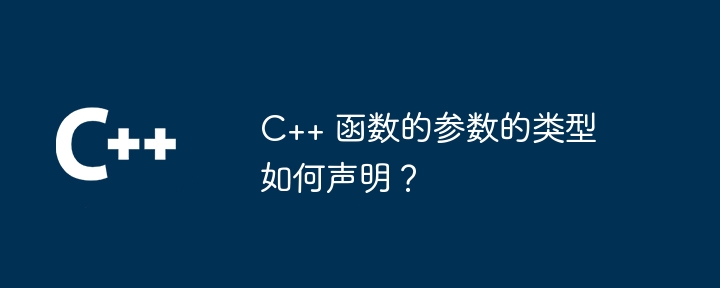 C++

C++ 函数的参数的类型如何声明？